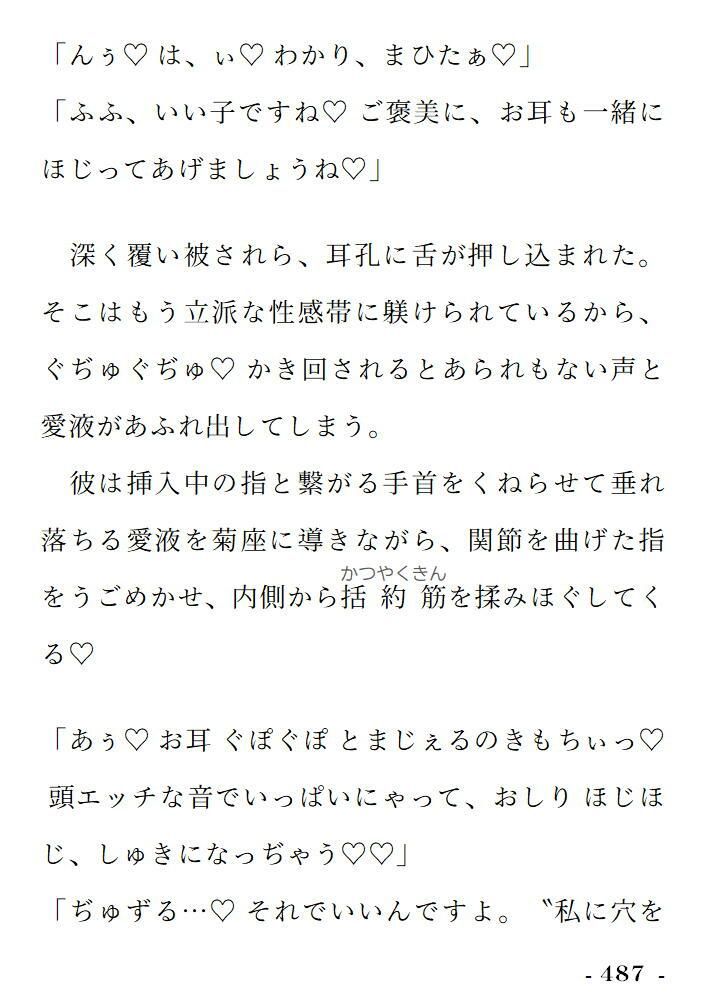 「んぅ♡ は、ぃ♡ わかり、まひたぁ♡」
「ふふ、いい子ですね♡ ご褒美に、お耳も一緒にほじってあげましょうね♡」

深く覆い被されら、耳孔に舌が押し込まれた。そこはもう立派な性感帯に躾けられているから、ぐぢゅぐぢゅ♡ かき回されるとあられもない声と愛液があふれ出してしまう。
彼は挿入中の指と繋がる手首をくねらせて垂れ落ちる愛液を菊座に導きながら、関節を曲げた指をうごめかせ、内側から括約筋（かつやくきん）を揉みほぐしてくる♡

「あぅ♡ お耳 ぐぽぐぽ とまじぇるのきもちぃっ♡ 頭エッチな音でいっぱいにゃって、おしり ほじほじ、しゅきになっぢゃう♡♡」
「ぢゅずる…♡ それでいいんですよ。〝私に穴を

- 487 -